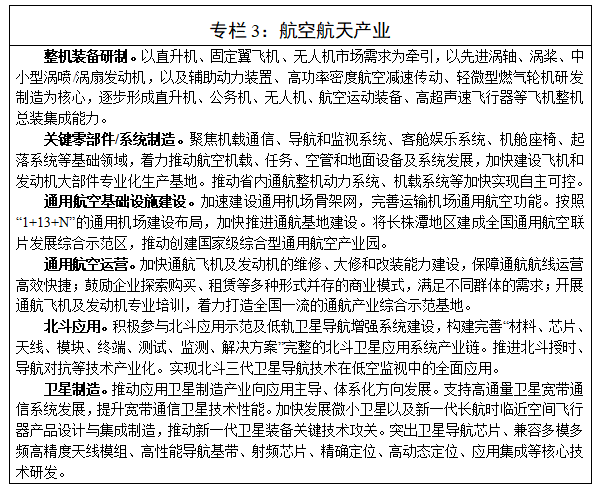 专栏 3：航空航天产业

整机装备研制。以直升机、固定翼飞机、无人机市场需求为牵引，以先进涡轴、涡桨、中小型涡喷/涡扇发动机，以及辅助动力装置、高功率密度航空减速传动、轻微型燃气轮机研发制造为核心，逐步形成直升机、公务机、无人机、航空运动装备、高超声速飞行器等飞机整机总装集成能力。

关键零部件/系统制造。聚焦机载通信、导航和监视系统、客舱娱乐系统、机舱座椅、起落系统等基础领域，着力推动航空机载、任务、空管和地面设备及系统发展，加快建设飞机和发动机大部件专业化生产基地。推动省内通航整机动力系统、机载系统等加快实现自主可控。

通用航空基础设施建设。加速建设通用机场骨架网，完善运输机场通用航空功能。按照“1+13+N”的通用机场建设布局，加快推进通航基地建设。将长株潭地区建成全国通用航空联片发展综合示范区，推动创建国家级综合型通用航空产业园。

通用航空运营。加快通航飞机及发动机的维修、大修和改装能力建设，保障通航航线运营高效快捷；鼓励企业探索购买、租赁等多种形式并存的商业模式，满足不同群体的需求；开展通航飞机及发动机专业培训，着力打造全国一流的通航产业综合示范基地。

北斗应用。积极参与北斗应用示范及低轨卫星导航增强系统建设，构建完善“材料、芯片、天线、模块、终端、测试、监测、解决方案”完整的北斗卫星应用系统产业链。推进北斗授时、导航对抗等技术产业化。实现北斗三代卫星导航技术在低空监视中的全面应用。

卫星制造。推动应用卫星制造产业向应用主导、体系化方向发展。支持高通量卫星宽带通信系统发展，提升宽带通信卫星技术性能。加快发展微小卫星以及新一代长航时临近空间飞行器产品设计与集成制造，推动新一代卫星装备关键技术攻关。突出卫星导航芯片、兼容多模多频高精度天线模组、高性能导航基带、射频芯片、精确定位、高动态定位、应用集成等核心技术研发。